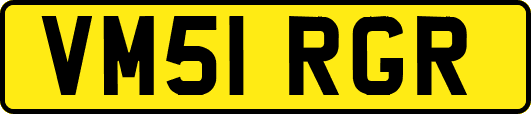 VM51 RGR